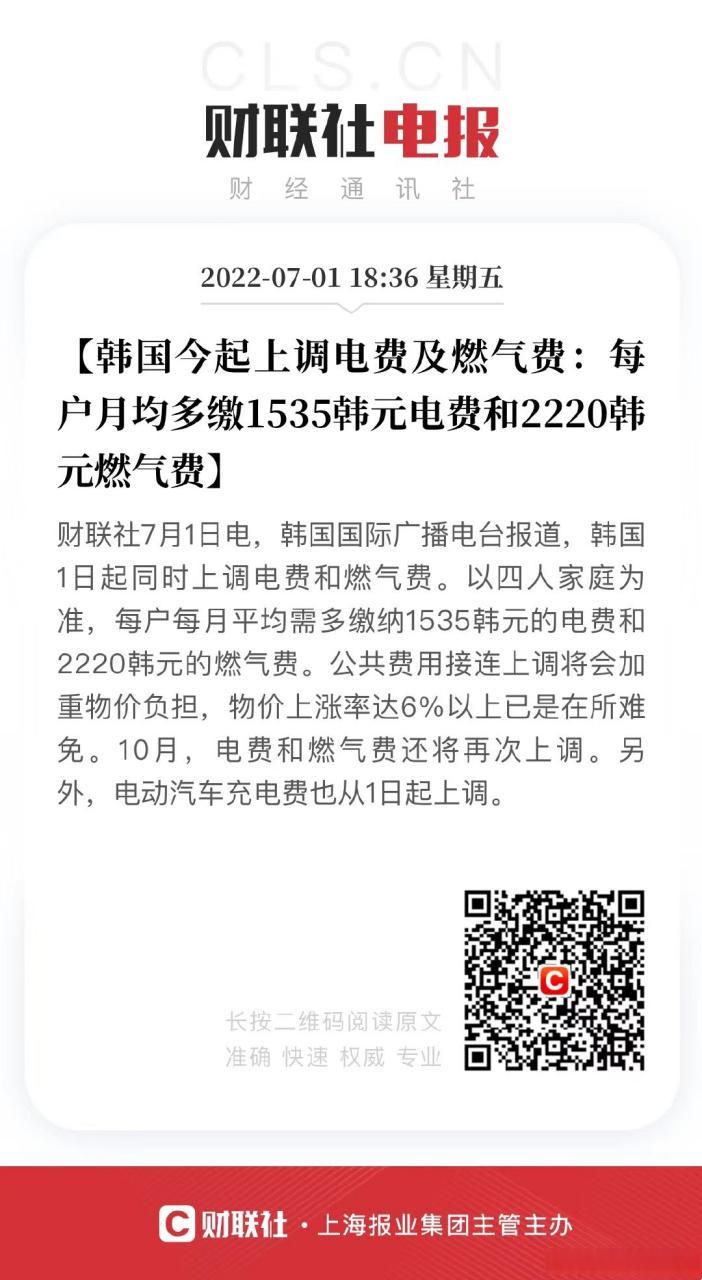 CLS.CN
财联社电报
财经通讯社

2022-07-01 18:36 星期五

【韩国今起上调电费及燃气费：每户月均多缴1535韩元电费和2220韩元燃气费】

财联社7月1日电，韩国国际广播电台报道，韩国1日起同时上调电费和燃气费。以四人家庭为准，每户每月平均需多缴纳1535韩元的电费和2220韩元的燃气费。公共费用接连上调将会加重物价负担，物价上涨率达6%以上已是在所难免。10月，电费和燃气费还将再次上调。另外，电动汽车充电费也从1日起上调。

长按二维码阅读原文
准确 快速 权威 专业

财联社 · 上海报业集团主管主办